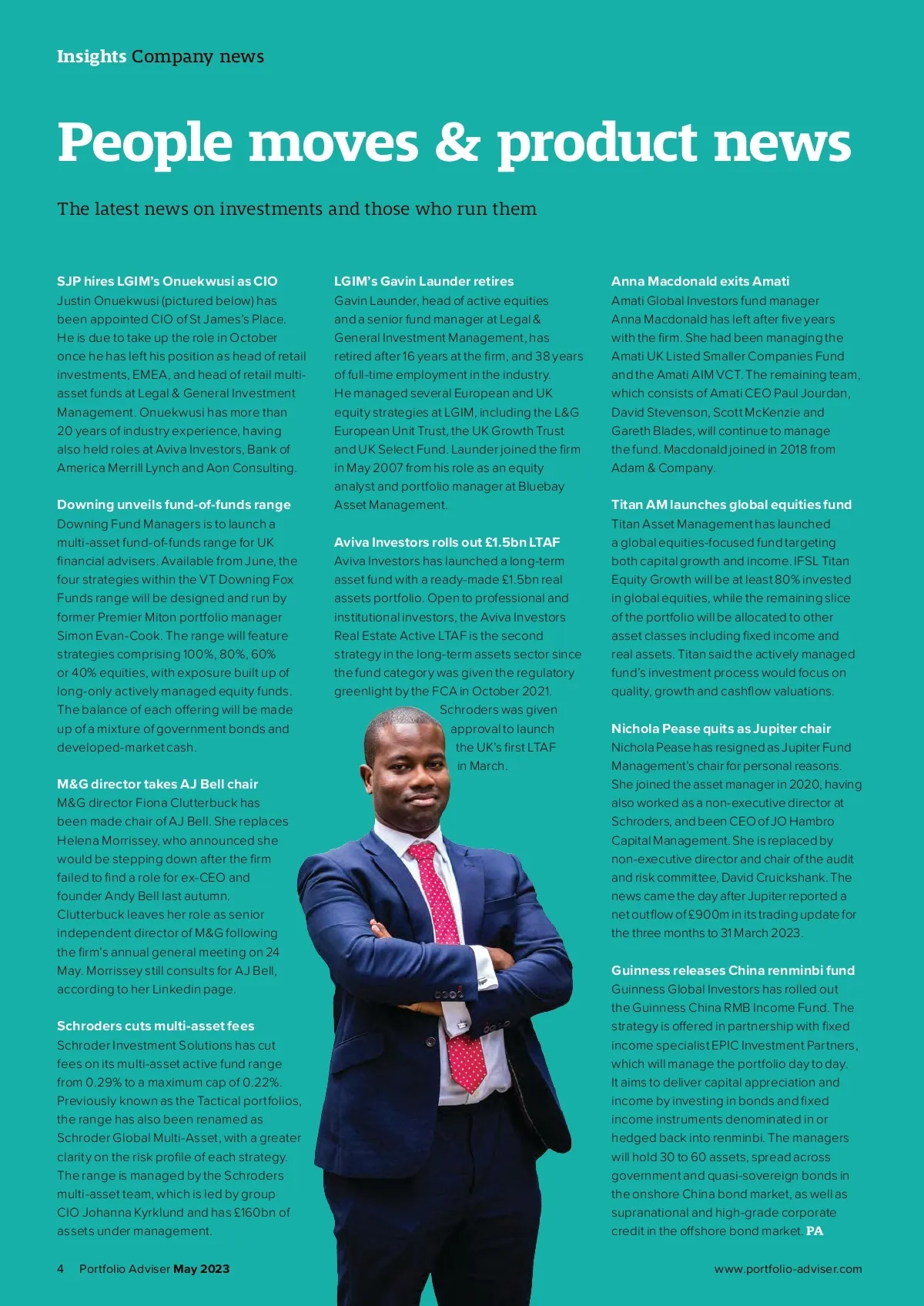 Insights Company news

People moves & product news

The latest news on investments and those who run them

SJP hires LGIM's Onuekwusi as CIO
Justin Onuekwusi (pictured below) has been appointed CIO of St James's Place. He is due to take up the role in October once he has left his position as head of retail investments, EMEA, and head of retail multi-asset funds at Legal & General Investment Management. Onuekwusi has more than 20 years of industry experience, having also held roles at Aviva Investors, Bank of America Merrill Lynch and Aon Consulting.

Downing unveils fund-of-funds range
Downing Fund Managers is to launch a multi-asset fund-of-funds range for UK financial advisers. Available from June, the four strategies within the VT Downing Fox Funds range will be designed and run by former Premier Miton portfolio manager Simon Evan-Cook. The range will feature strategies comprising 100%, 80%, 60% or 40% equities, with exposure built up of long-only actively managed equity funds. The balance of each offering will be made up of a mixture of government bonds and developed-market cash.

M&G director takes AJ Bell chair
M&G director Fiona Clutterbuck has been made chair of AJ Bell. She replaces Helena Morrissey, who announced she would be stepping down after the firm failed to find a role for ex-CEO and founder Andy Bell last autumn. Clutterbuck leaves her role as senior independent director of M&G following the firm's annual general meeting on 24 May. Morrissey still consults for AJ Bell, according to her Linkedin page.

Schroders cuts multi-asset fees
Schroder Investment Solutions has cut fees on its multi-asset active fund range from 0.29% to a maximum cap of 0.22%. Previously known as the Tactical portfolios, the range has also been renamed as Schroder Global Multi-Asset, with a greater clarity on the risk profile of each strategy. The range is managed by the Schroders multi-asset team, which is led by group CIO Johanna Kyrklund and has £160bn of assets under management.

LGIM's Gavin Launder retires
Gavin Launder, head of active equities and a senior fund manager at Legal & General Investment Management, has retired after 16 years at the firm, and 38 years of full-time employment in the industry. He managed several European and UK equity strategies at LGIM, including the L&G European Unit Trust, the UK Growth Trust and UK Select Fund. Launder joined the firm in May 2007 from his role as an equity analyst and portfolio manager at Bluebay Asset Management.

Aviva Investors rolls out £1.5bn LTAF
Aviva Investors has launched a long-term asset fund with a ready-made £1.5bn real assets portfolio. Open to professional and institutional investors, the Aviva Investors Real Estate Active LTAF is the second strategy in the long-term assets sector since the fund category was given the regulatory greenlight by the FCA in October 2021. Schroders was given approval to launch the UK's first LTAF in March.

Anna Macdonald exits Amati
Amati Global Investors fund manager Anna Macdonald has left after five years with the firm. She had been managing the Amati UK Listed Smaller Companies Fund and the Amati AIM VCT. The remaining team, which consists of Amati CEO Paul Jourdan, David Stevenson, Scott McKenzie and Gareth Blades, will continue to manage the fund. Macdonald joined in 2018 from Adam & Company.

Titan AM launches global equities fund
Titan Asset Management has launched a global equities-focused fund targeting both capital growth and income. IFSL Titan Equity Growth will be at least 80% invested in global equities, while the remaining slice of the portfolio will be allocated to other asset classes including fixed income and real assets. Titan said the actively managed fund's investment process would focus on quality, growth and cashflow valuations.

Nichola Pease quits as Jupiter chair
Nichola Pease has resigned as Jupiter Fund Management's chair for personal reasons. She joined the asset manager in 2020, having also worked as a non-executive director at Schroders, and been CEO of JO Hambro Capital Management. She is replaced by non-executive director and chair of the audit and risk committee, David Cruickshank. The news came the day after Jupiter reported a net outflow of £900m in its trading update for the three months to 31 March 2023.

Guinness releases China renminbi fund
Guinness Global Investors has rolled out the Guinness China RMB Income Fund. The strategy is offered in partnership with fixed income specialist EPIC Investment Partners, which will manage the portfolio day to day. It aims to deliver capital appreciation and income by investing in bonds and fixed income instruments denominated in or hedged back into renminbi. The managers will hold 30 to 60 assets, spread across government and quasi-sovereign bonds in the onshore China bond market, as well as supranational and high-grade corporate credit in the offshore bond market. PA

4 Portfolio Adviser May 2023

www.portfolio-adviser.com